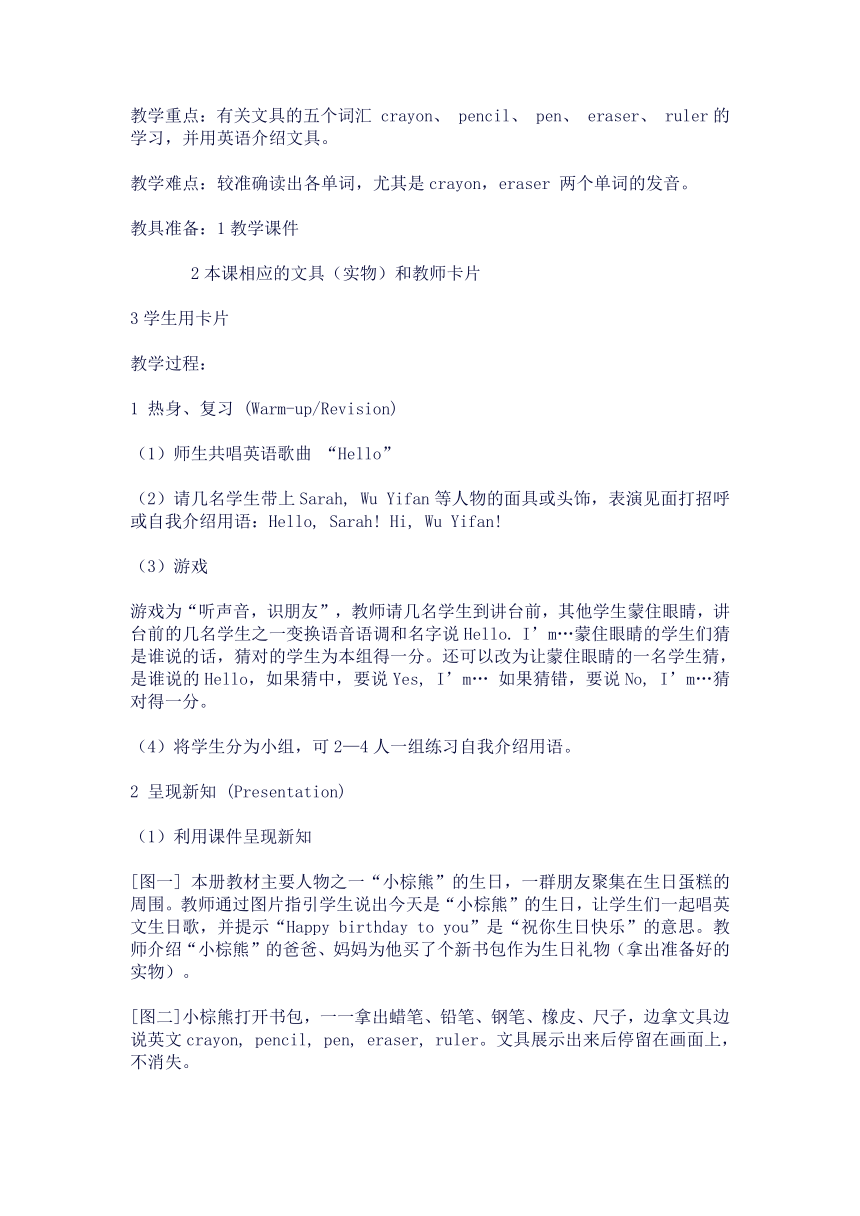 教学重点：有关文具的五个词汇 crayon、 pencil、 pen、 eraser、 ruler 的学习，并用英语介绍文具。

教学难点：较准确读出各单词，尤其是 crayon，eraser 两个单词的发音。

教具准备：1 教学课件

2 本课相应的文具（实物）和教师卡片

3 学生用卡片

教学过程：

1 热身、复习 (Warm-up/Revision)

（1）师生共唱英语歌曲 “Hello”

（2）请几名学生带上 Sarah, Wu Yifan 等人物的面具或头饰，表演见面打招呼或自我介绍用语：Hello, Sarah! Hi, Wu Yifan!

（3）游戏

游戏为“听声音，识朋友”，教师请几名学生到讲台前，其他学生蒙住眼睛，讲台前的几名学生之一变换语音语调和名字说 Hello. I’m…蒙住眼睛的学生们猜是谁说的话，猜对的学生为本组得一分。还可以改为让蒙住眼睛的一名学生猜，是谁说的 Hello，如果猜中，要说 Yes, I’m… 如果猜错，要说 No, I’m…猜对得一分。

（4）将学生分为小组，可 2—4 人一组练习自我介绍用语。

2 呈现新知 (Presentation)

（1）利用课件呈现新知

[图一] 本册教材主要人物之一“小棕熊”的生日，一群朋友聚集在生日蛋糕的周围。教师通过图片指引学生说出今天是“小棕熊”的生日，让学生们一起唱英文生日歌，并提示“Happy birthday to you”是“祝你生日快乐”的意思。教师介绍“小棕熊”的爸爸、妈妈为他买了个新书包作为生日礼物（拿出准备好的实物）。

[图二]小棕熊打开书包，一一拿出蜡笔、铅笔、钢笔、橡皮、尺子，边拿文具边说英文 crayon, pencil, pen, eraser, ruler。文具展示出来后停留在画面上，不消失。